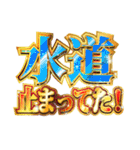 水道
止まってた!